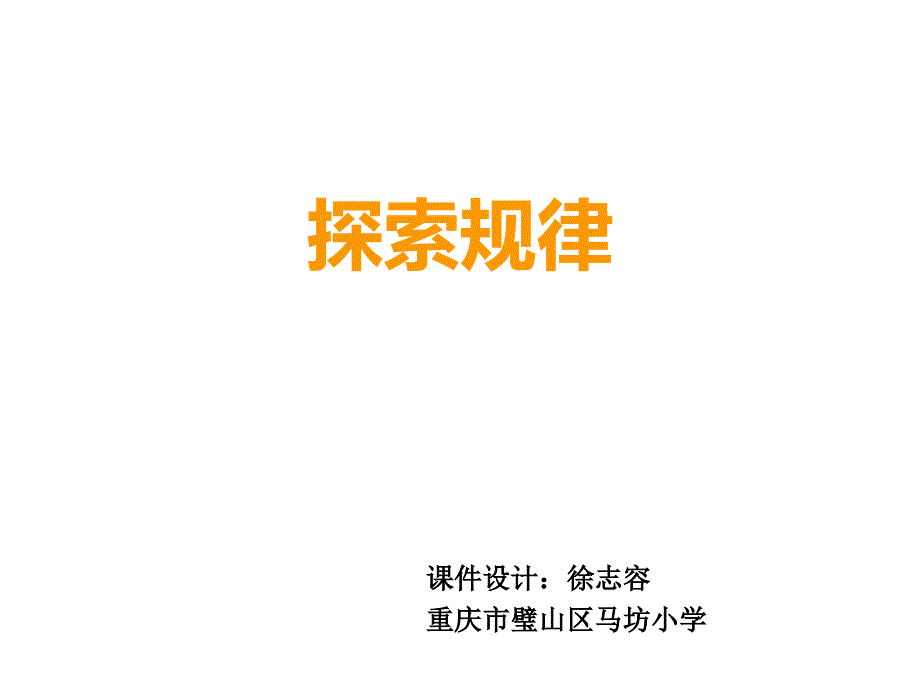 探索规律

课件设计：徐志容
重庆市璧山区马坊小学